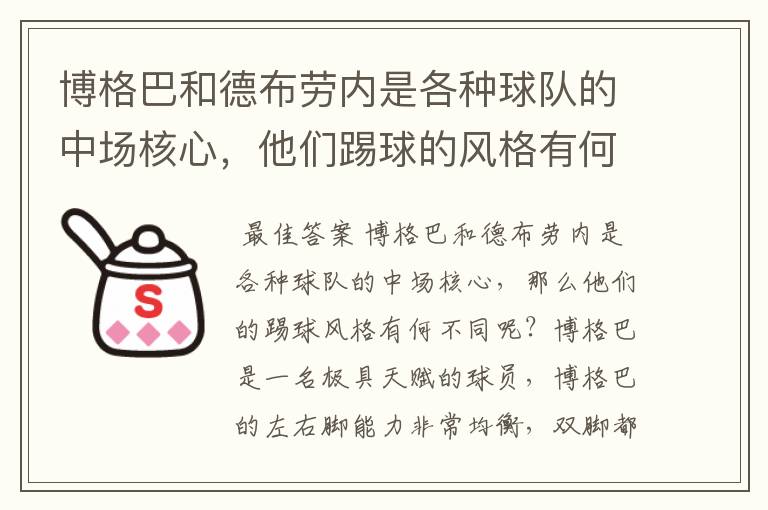 博格巴和德布劳内是各种球队的中场核心，他们踢球的风格有何

S

最佳答案 博格巴和德布劳内是各种球队的中场核心，那么他们的踢球风格有何不同呢？博格巴是一名极具天赋的球员，博格巴的左右脚能力非常均衡，双脚都